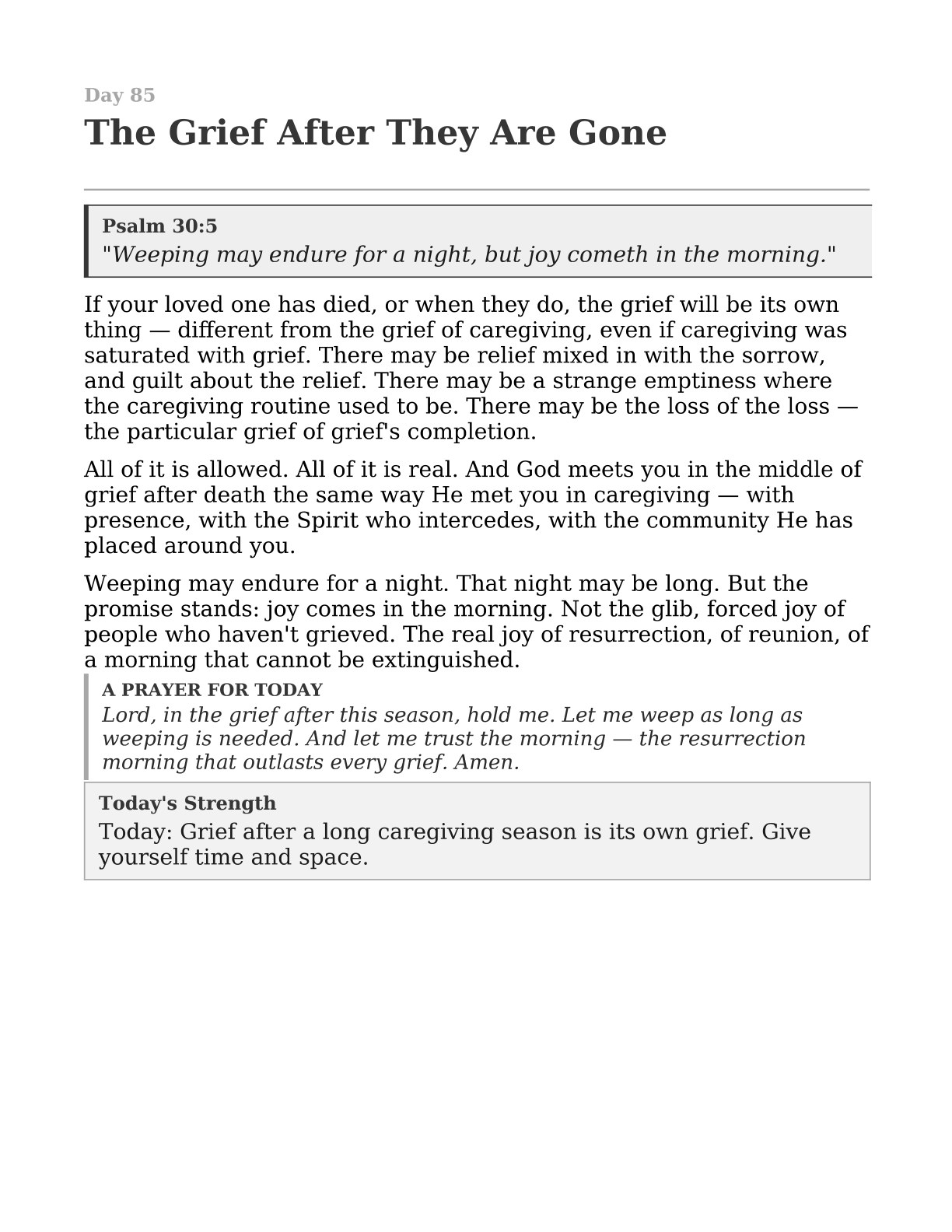 Day 85

The Grief After They Are Gone

Psalm 30:5
"Weeping may endure for a night, but joy cometh in the morning."

If your loved one has died, or when they do, the grief will be its own thing — different from the grief of caregiving, even if caregiving was saturated with grief. There may be relief mixed in with the sorrow, and guilt about the relief. There may be a strange emptiness where the caregiving routine used to be. There may be the loss of the loss — the particular grief of grief's completion.

All of it is allowed. All of it is real. And God meets you in the middle of grief after death the same way He met you in caregiving — with presence, with the Spirit who intercedes, with the community He has placed around you.

Weeping may endure for a night. That night may be long. But the promise stands: joy comes in the morning. Not the glib, forced joy of people who haven't grieved. The real joy of resurrection, of reunion, of a morning that cannot be extinguished.

A PRAYER FOR TODAY
Lord, in the grief after this season, hold me. Let me weep as long as weeping is needed. And let me trust the morning — the resurrection morning that outlasts every grief. Amen.

Today's Strength
Today: Grief after a long caregiving season is its own grief. Give yourself time and space.